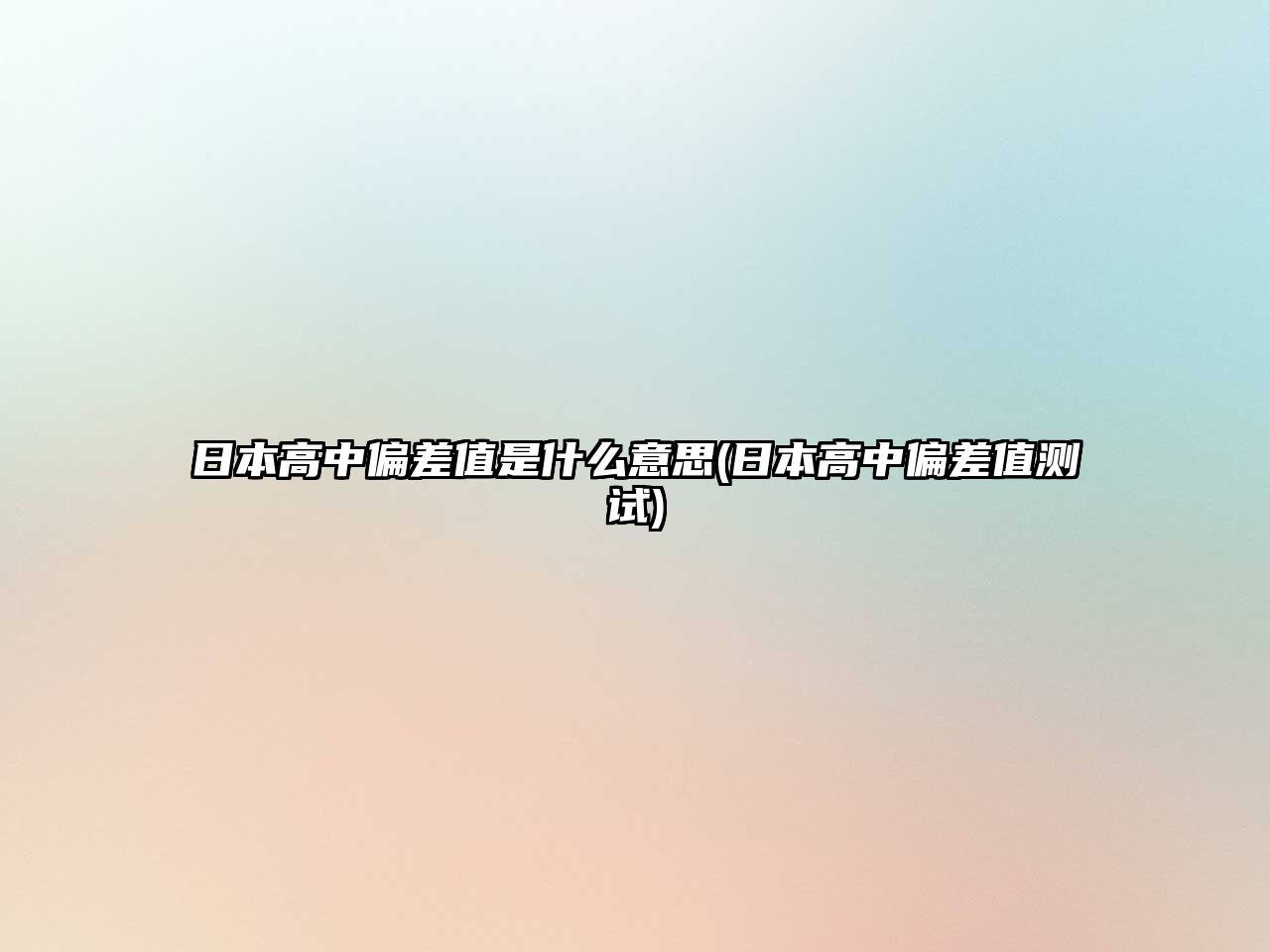 日本高中偏差值是什么意思(日本高中偏差值测试)